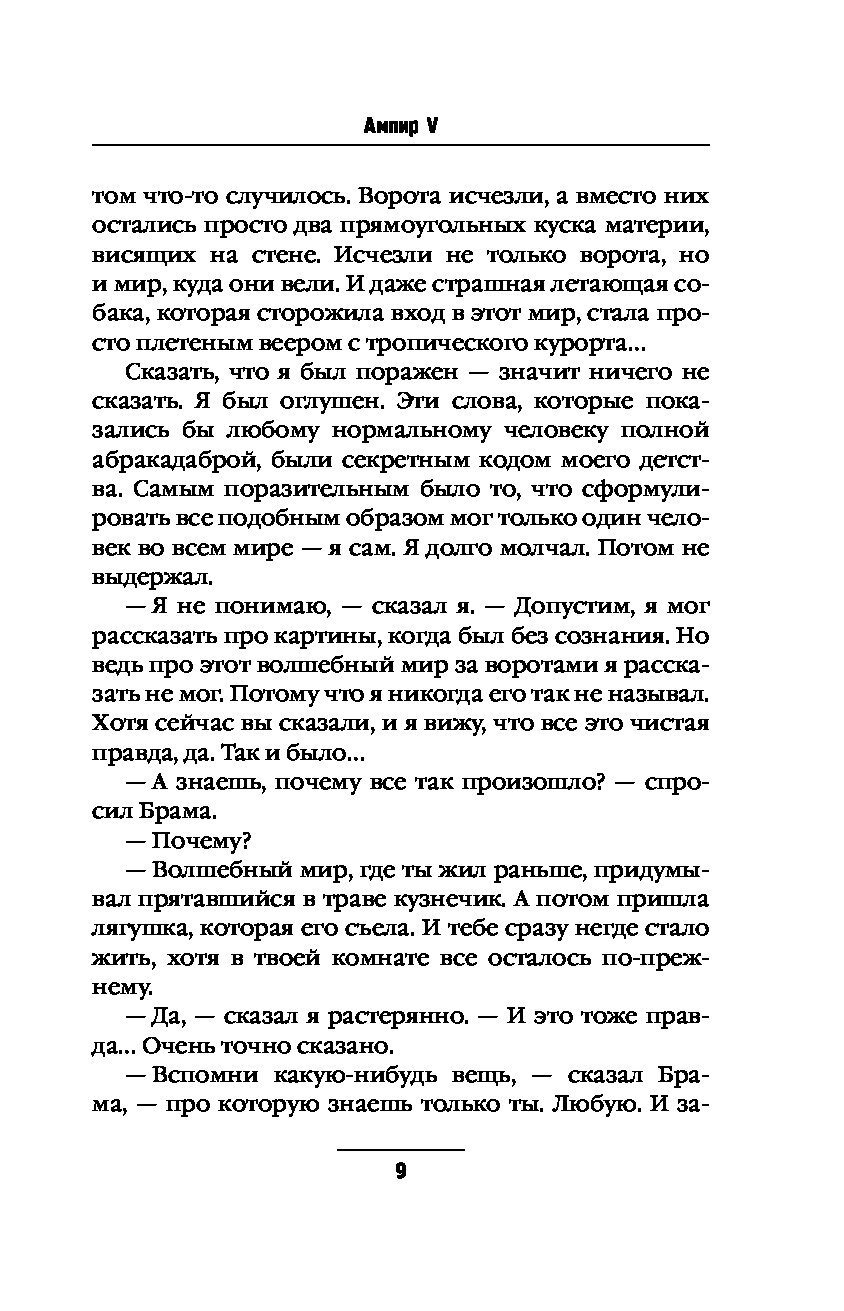 Ампир V

том что-то случилось. Ворота исчезли, а вместо них остались просто два прямоугольных куска материи, висящих на стене. Исчезли не только ворота, но и мир, куда они вели. И даже страшная летающая собака, которая сторожила вход в этот мир, стала просто плетеным веером с тропического курорта...

Сказать, что я был поражен — значит ничего не сказать. Я был оглушен. Эти слова, которые показались бы любому нормальному человеку полной абракадаброй, были секретным кодом моего детства. Самым поразительным было то, что сформулировать все подобным образом мог только один человек во всем мире — я сам. Я долго молчал. Потом не выдержал.

— Я не понимаю, — сказал я. — Допустим, я мог рассказать про картины, когда был без сознания. Но ведь про этот волшебный мир за воротами я рассказать не мог. Потому что я никогда его так не называл. Хотя сейчас вы сказали, и я вижу, что все это чистая правда, да. Так и было...

— А знаешь, почему все так произошло? — спросил Брама.

— Почему?

— Волшебный мир, где ты жил раньше, придумывал прятавшийся в траве кузнечик. А потом пришла лягушка, которая его съела. И тебе сразу негде стало жить, хотя в твоей комнате все осталось по-прежнему.

— Да, — сказал я растерянно. — И это тоже правда... Очень точно сказано.

— Вспомни какую-нибудь вещь, — сказал Брама, — про которую знаешь только ты. Любую. И за-

9